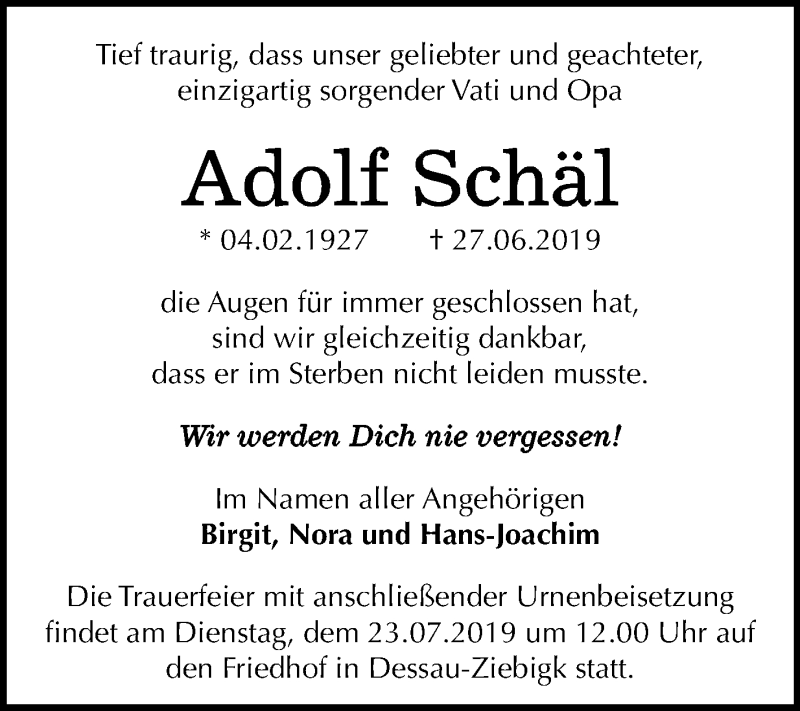 Tief traurig, dass unser geliebter und geachteter, einzigartig sorgender Vati und Opa

Adolf Schäl

* 04.02.1927 † 27.06.2019

die Augen für immer geschlossen hat, sind wir gleichzeitig dankbar, dass er im Sterben nicht leiden musste.

Wir werden Dich nie vergessen!

Im Namen aller Angehörigen
Birgit, Nora und Hans-Joachim

Die Trauerfeier mit anschließender Urnenbeisetzung findet am Dienstag, dem 23.07.2019 um 12.00 Uhr auf den Friedhof in Dessau-Ziebigk statt.